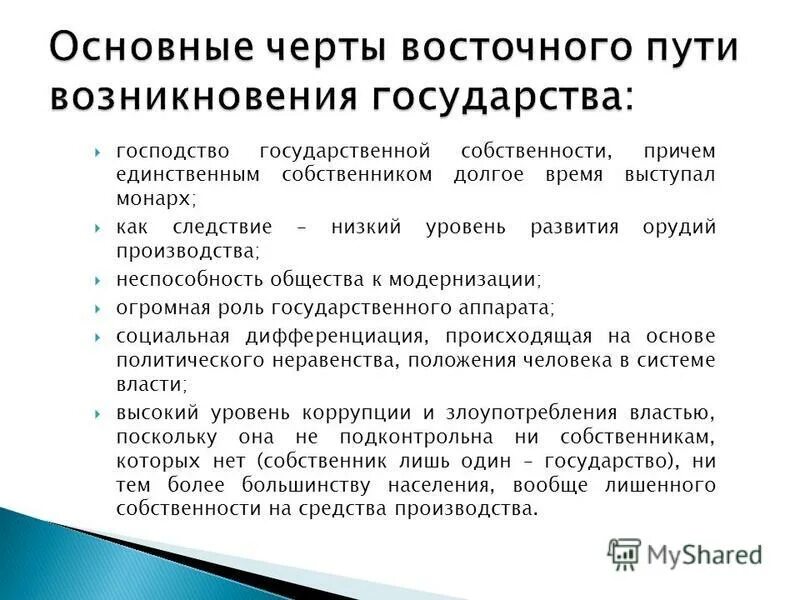 Основные черты восточного пути возникновения государства:

господство государственной собственности, причем единственным собственником долгое время выступал монарх;

как следствие – низкий уровень развития орудий производства;

неспособность общества к модернизации;

огромная роль государственного аппарата;

социальная дифференциация, происходящая на основе политического неравенства, положения человека в системе власти;

высокий уровень коррупции и злоупотребления властью, поскольку она не подконтрольна ни собственникам, которых нет (собственник лишь один – государство), ни тем более большинству населения, вообще лишенного собственности на средства производства.

MyShared